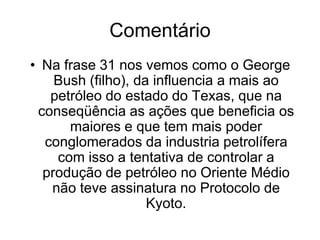 Comentário

• Na frase 31 nos vemos como o George Bush (filho), da influencia a mais ao petróleo do estado do Texas, que na conseqüência as ações que beneficia os maiores e que tem mais poder conglomerados da industria petrolífera com isso a tentativa de controlar a produção de petróleo no Oriente Médio não teve assinatura no Protocolo de Kyoto.